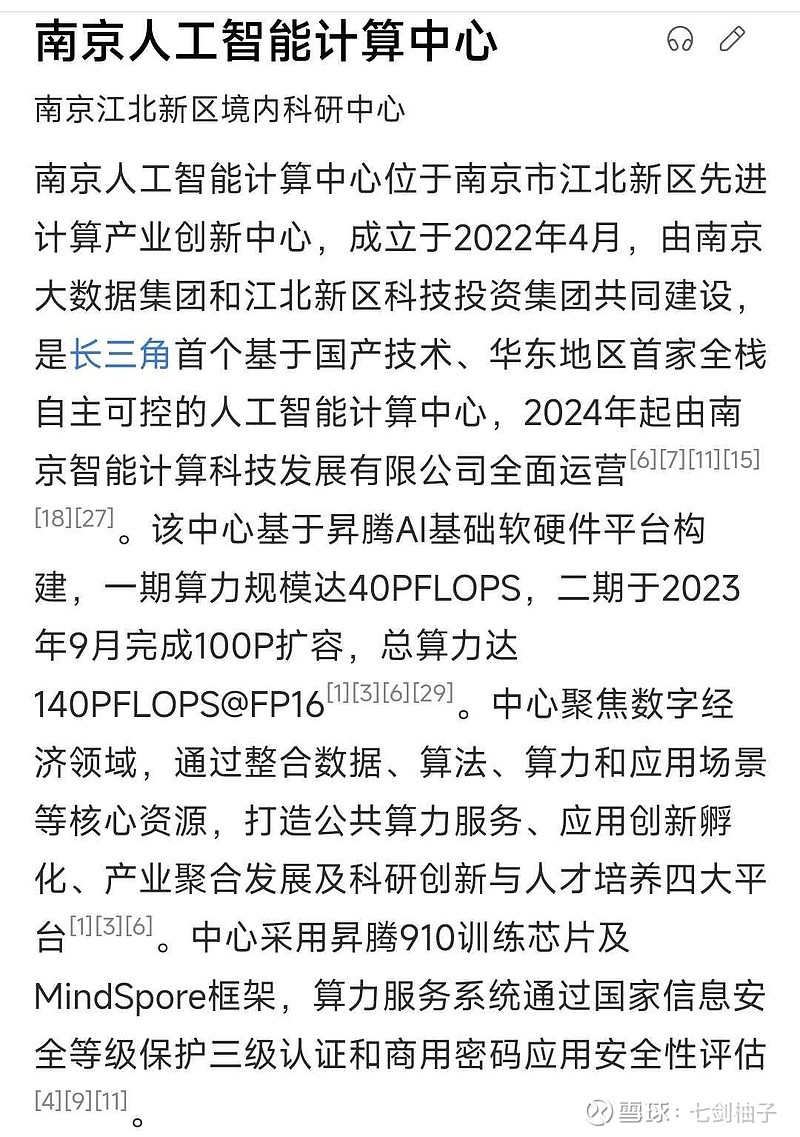 南京人工智能计算中心

南京江北新区境内科研中心

南京人工智能计算中心位于南京市江北新区先进计算产业创新中心，成立于2022年4月，由南京大数据集团和江北新区科技投资集团共同建设，是长三角首个基于国产技术、华东地区首家全栈自主可控的人工智能计算中心，2024年起由南京智能计算科技发展有限公司全面运营[6][7][11][15][18][27]。该中心基于昇腾AI基础软硬件平台构建，一期算力规模达40PFLOPS，二期于2023年9月完成100P扩容，总算力达140PFLOPS@FP16[1][3][6][29]。中心聚焦数字经济领域，通过整合数据、算法、算力和应用场景等核心资源，打造公共算力服务、应用创新孵化、产业聚合发展及科研创新与人才培养四大平台[1][3][6]。中心采用昇腾910训练芯片及MindSpore框架，算力服务系统通过国家信息安全等级保护三级认证和商用密码应用安全性评估[4][9][11]。

雪球：七剑柚子